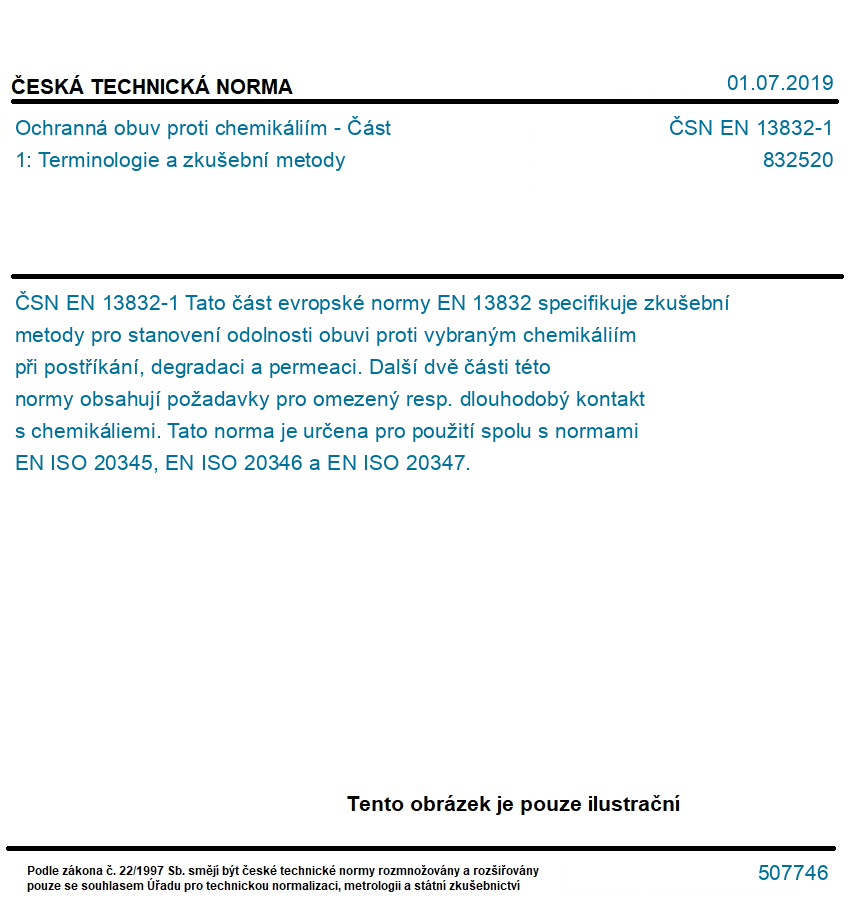 ČESKÁ TECHNICKÁ NORMA

01.07.2019

Ochranná obuv proti chemikáliím - Část 1: Terminologie a zkušební metody

ČSN EN 13832-1
832520

ČSN EN 13832-1 Tato část evropské normy EN 13832 specifikuje zkušební metody pro stanovení odolnosti obuvi proti vybraným chemikáliím při postříkání, degradaci a permeaci. Další dvě části této normy obsahují požadavky pro omezený resp. dlouhodobý kontakt s chemikáliemi. Tato norma je určena pro použití spolu s normami EN ISO 20345, EN ISO 20346 a EN ISO 20347.

Tento obrázek je pouze ilustrační

Podle zákona č. 22/1997 Sb. smějí být české technické normy rozmnožovány a rozšiřovány pouze se souhlasem Úřadu pro technickou normalizaci, metrologii a státní zkušebnictví

507746